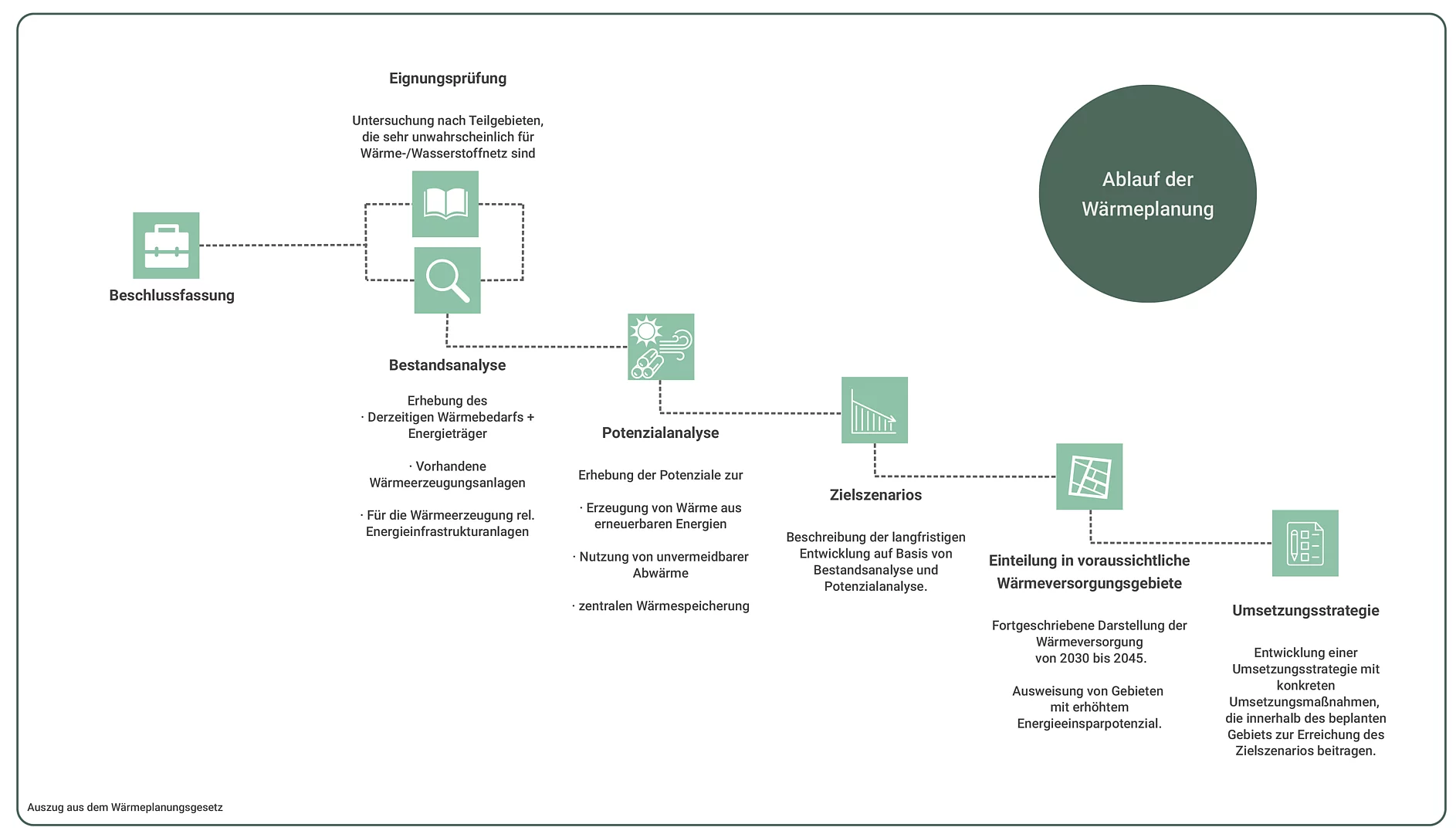 Ablauf der Wärmeplanung

Beschlussfassung

Eignungsprüfung

Untersuchung nach Teilgebieten, die sehr unwahrscheinlich für Wärme-/Wasserstoffnetz sind

Bestandsanalyse

Erhebung des
· Derzeitigen Wärmebedarfs + Energieträger

· Vorhandene Wärmeerzeugungsanlagen

· Für die Wärmeerzeugung rel. Energieinfrastrukturanlagen

Potenzialanalyse

Erhebung der Potenziale zur

· Erzeugung von Wärme aus erneuerbaren Energien

· Nutzung von unvermeidbarer Abwärme

· zentralen Wärmespeicherung

Zielszenarios

Beschreibung der langfristigen Entwicklung auf Basis von Bestandsanalyse und Potenzialanalyse.

Einteilung in voraussichtliche Wärmeversorgungsgebiete

Fortgeschriebene Darstellung der Wärmeversorgung von 2030 bis 2045.

Ausweisung von Gebieten mit erhöhtem Energieeinsparpotenzial.

Umsetzungsstrategie

Entwicklung einer Umsetzungsstrategie mit konkreten Umsetzungsmaßnahmen, die innerhalb des beplanten Gebiets zur Erreichung des Zielszenarios beitragen.

Auszug aus dem Wärmeplanungsgesetz